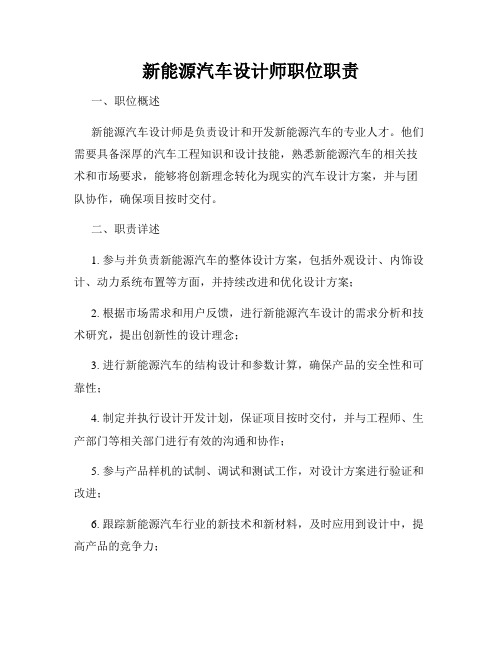 新能源汽车设计师职位职责

一、职位概述

新能源汽车设计师是负责设计和开发新能源汽车的专业人才。他们需要具备深厚的汽车工程知识和设计技能，熟悉新能源汽车的相关技术和市场要求，能够将创新理念转化为现实的汽车设计方案，并与团队协作，确保项目按时交付。

二、职责详述

1. 参与并负责新能源汽车的整体设计方案，包括外观设计、内饰设计、动力系统布置等方面，并持续改进和优化设计方案；

2. 根据市场需求和用户反馈，进行新能源汽车设计的需求分析和技术研究，提出创新性的设计理念；

3. 进行新能源汽车的结构设计和参数计算，确保产品的安全性和可靠性；

4. 制定并执行设计开发计划，保证项目按时交付，并与工程师、生产部门等相关部门进行有效的沟通和协作；

5. 参与产品样机的试制、调试和测试工作，对设计方案进行验证和改进；

6. 跟踪新能源汽车行业的新技术和新材料，及时应用到设计中，提高产品的竞争力；